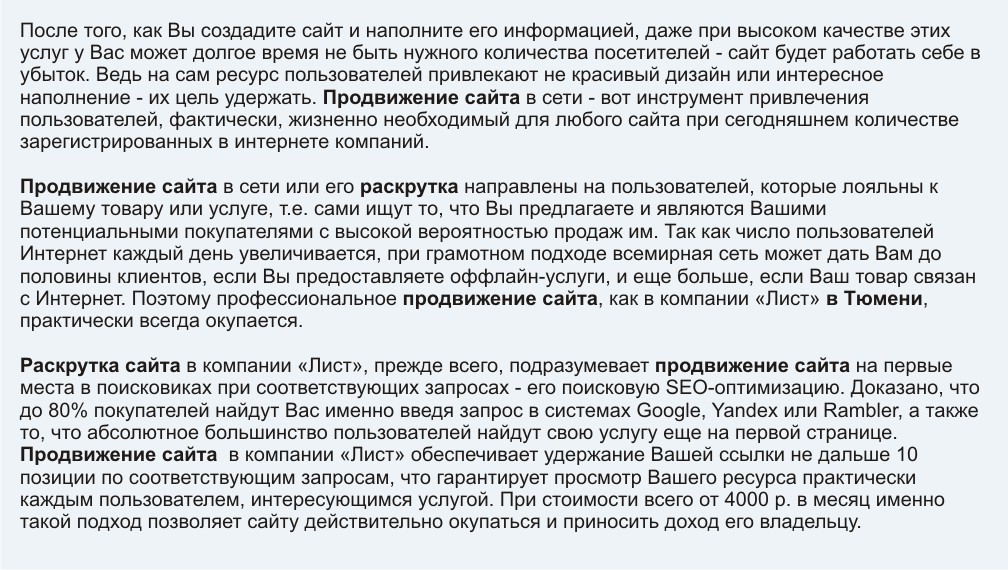 После того, как Вы создадите сайт и наполните его информацией, даже при высоком качестве этих услуг у Вас может долгое время не быть нужного количества посетителей - сайт будет работать себе в убыток. Ведь на сам ресурс пользователей привлекают не красивый дизайн или интересное наполнение - их цель удержать. Продвижение сайта в сети - вот инструмент привлечения пользователей, фактически, жизненно необходимый для любого сайта при сегодняшнем количестве зарегистрированных в интернете компаний.

Продвижение сайта в сети или его раскрутка направлены на пользователей, которые лояльны к Вашему товару или услуге, т.е. сами ищут то, что Вы предлагаете и являются Вашими потенциальными покупателями с высокой вероятностью продаж им. Так как число пользователей Интернет каждый день увеличивается, при грамотном подходе всемирная сеть может дать Вам до половины клиентов, если Вы предоставляете оффлайн-услуги, и еще больше, если Ваш товар связан с Интернет. Поэтому профессиональное продвижение сайта, как в компании «Лист» в Тюмени, практически всегда окупается.

Раскрутка сайта в компании «Лист», прежде всего, подразумевает продвижение сайта на первые места в поисковиках при соответствующих запросах - его поисковую SEO-оптимизацию. Доказано, что до 80% покупателей найдут Вас именно введя запрос в системах Google, Yandex или Rambler, а также то, что абсолютное большинство пользователей найдут свою услугу еще на первой странице. Продвижение сайта в компании «Лист» обеспечивает удержание Вашей ссылки не дальше 10 позиции по соответствующим запросам, что гарантирует просмотр Вашего ресурса практически каждым пользователем, интересующимся услугой. При стоимости всего от 4000 р. в месяц именно такой подход позволяет сайту действительно окупаться и приносить доход его владельцу.